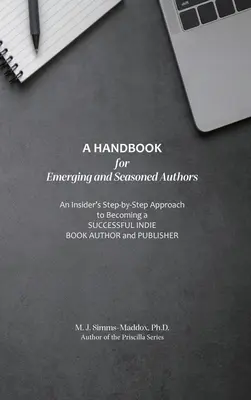 A HANDBOOK
for
Emerging and Seasoned Authors

An Insider's Step-by-Step Approach to Becoming a SUCCESSFUL INDIE BOOK AUTHOR and PUBLISHER

M. J. Simms-Maddox, Ph.D.
Author of the Priscilla Series